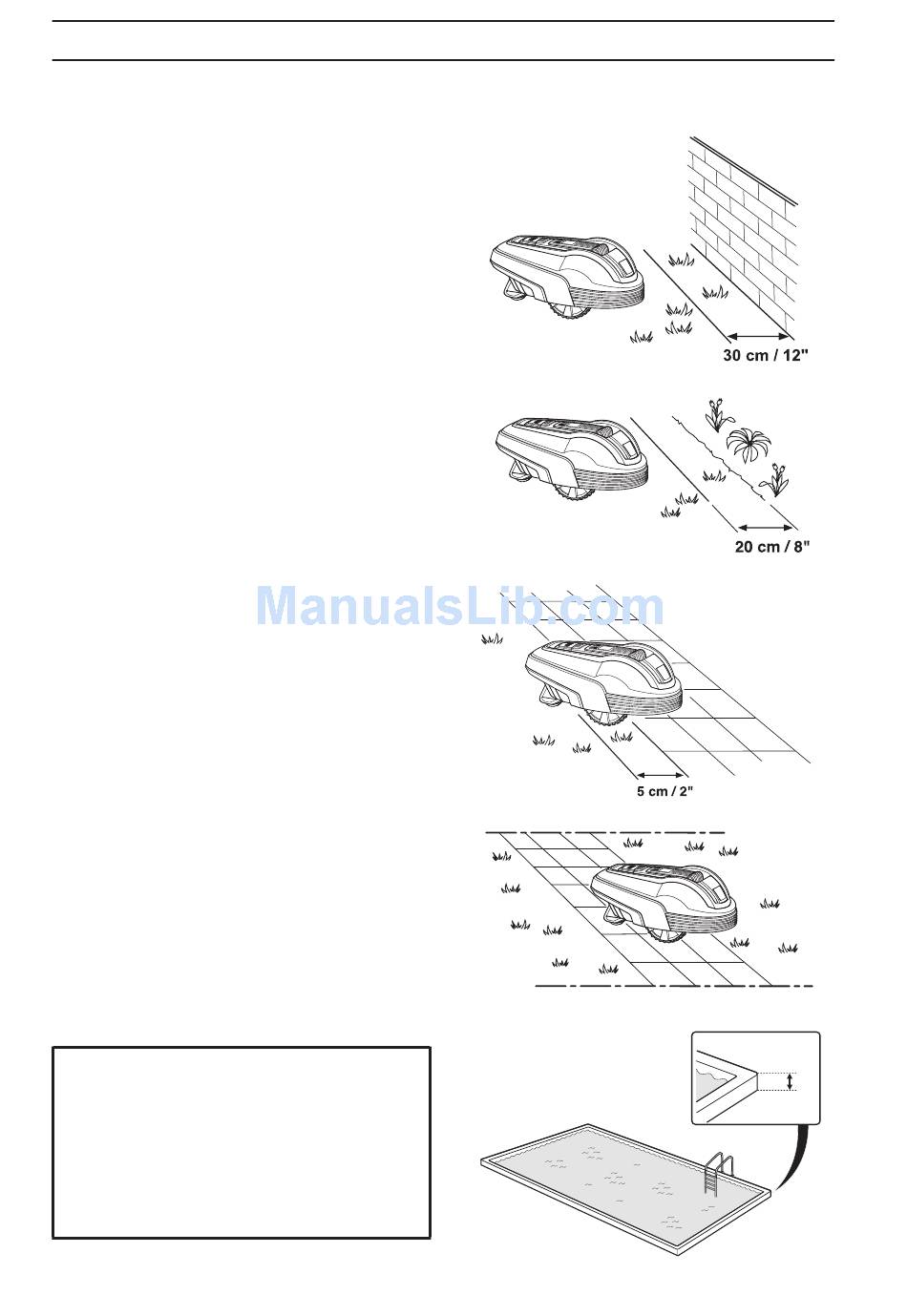 30 cm / 12"

20 cm / 8"

ManualsLib.com

5 cm / 2"